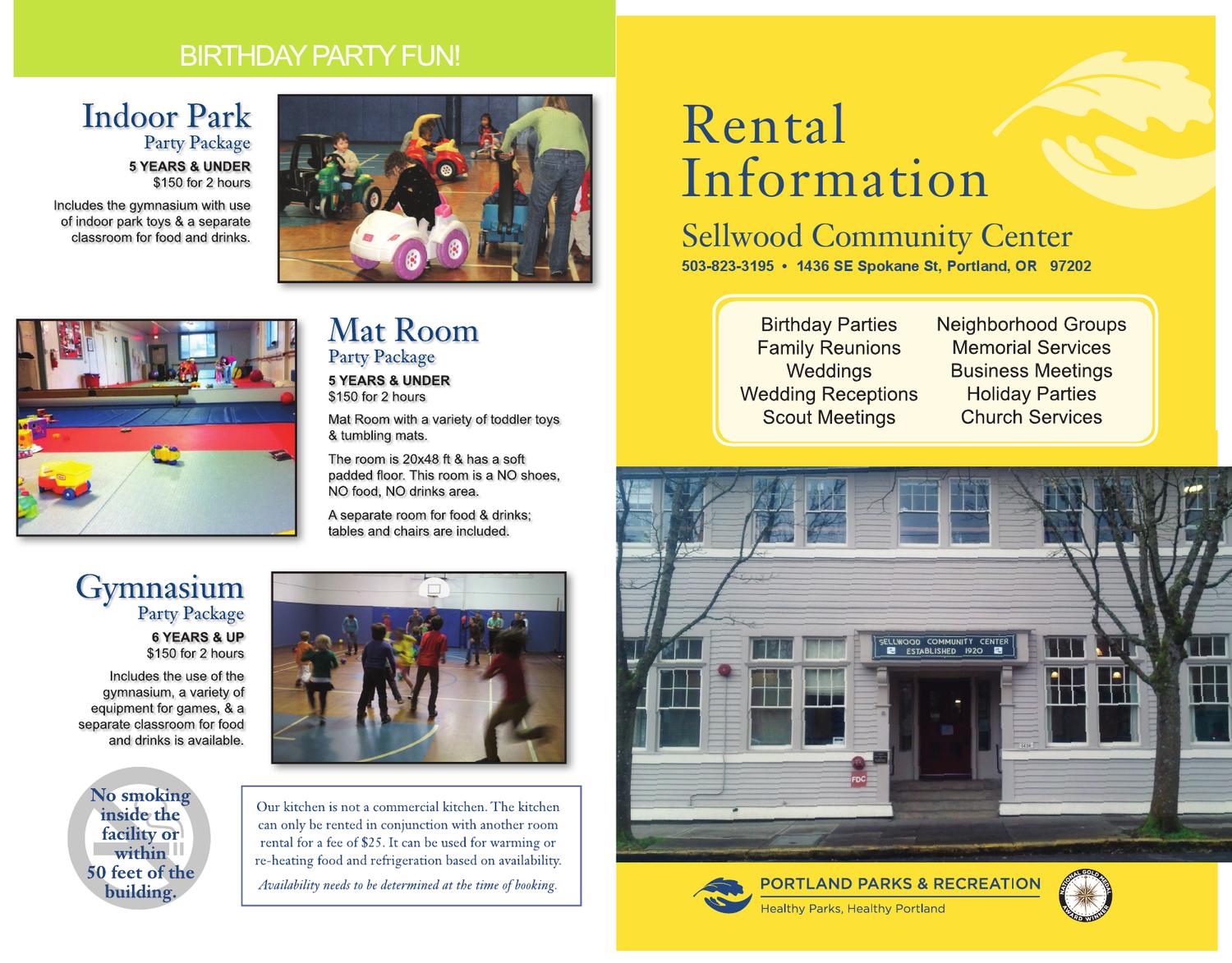 BIRTHDAY PARTY FUN!

Indoor Park
Party Package
5 YEARS & UNDER
$150 for 2 hours
Includes the gymnasium with use of indoor park toys & a separate classroom for food and drinks.

Mat Room
Party Package
5 YEARS & UNDER
$150 for 2 hours
Mat Room with a variety of toddler toys & tumbling mats.
The room is 20x48 ft & has a soft padded floor. This room is a NO shoes, NO food, NO drinks area.
A separate room for food & drinks; tables and chairs are included.

Gymnasium
Party Package
6 YEARS & UP
$150 for 2 hours
Includes the use of the gymnasium, a variety of equipment for games, & a separate classroom for food and drinks is available.

No smoking inside the facility or within 50 feet of the building.

Our kitchen is not a commercial kitchen. The kitchen can only be rented in conjunction with another room rental for a fee of $25. It can be used for warming or re-heating food and refrigeration based on availability.
Availability needs to be determined at the time of booking.

Rental Information
Sellwood Community Center
503-823-3195 • 1436 SE Spokane St, Portland, OR 97202

Birthday Parties
Family Reunions
Weddings
Wedding Receptions
Scout Meetings
Neighborhood Groups
Memorial Services
Business Meetings
Holiday Parties
Church Services

SELLWOOD COMMUNITY CENTER
ESTABLISHED 1920
FDC

PORTLAND PARKS & RECREATION
Healthy Parks, Healthy Portland
NATIONAL GOLD MEDAL AWARD WINNER